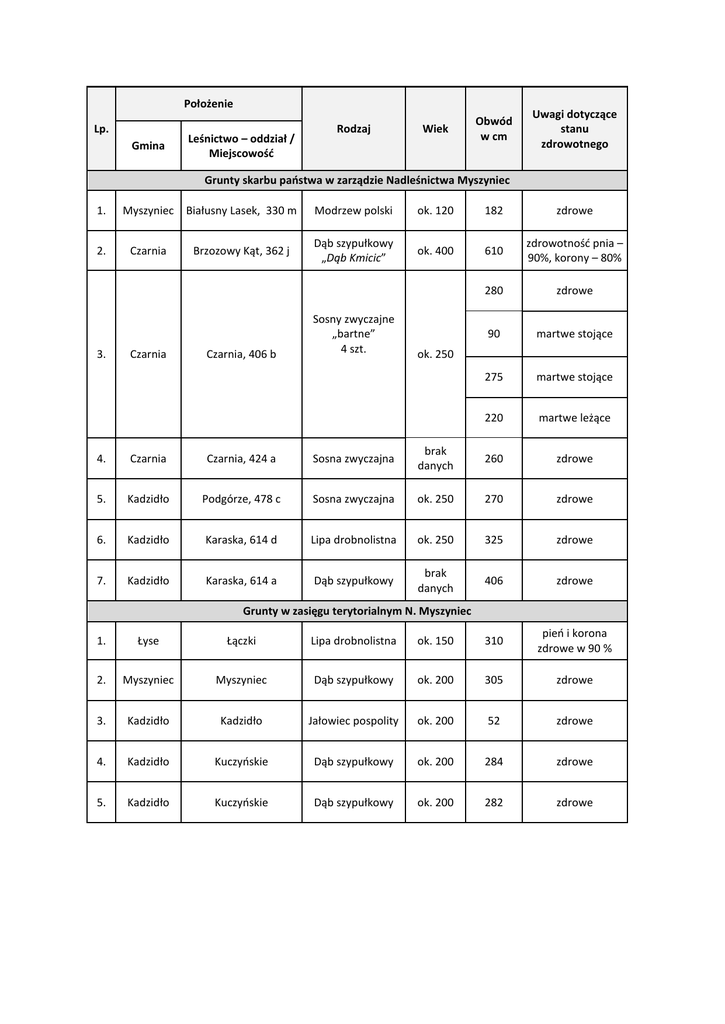 | Lp. | Położenie: Gmina | Położenie: Leśnictwo – oddział / Miejscowość | Rodzaj | Wiek | Obwód w cm | Uwagi dotyczące stanu zdrowotnego |
|---|---|---|---|---|---|---|
| Grunty skarbu państwa w zarządzie Nadleśnictwa Myszyniec | | | | | | |
| 1. | Myszyniec | Białusny Lasek, 330 m | Modrzew polski | ok. 120 | 182 | zdrowe |
| 2. | Czarnia | Brzozowy Kąt, 362 j | Dąb szypułkowy „Dąb Kmicic” | ok. 400 | 610 | zdrowotność pnia – 90%, korony – 80% |
| 3. | Czarnia | Czarnia, 406 b | Sosny zwyczajne „bartne” 4 szt. | ok. 250 | 280 | zdrowe |
| | | | | | 90 | martwe stojące |
| | | | | | 275 | martwe stojące |
| | | | | | 220 | martwe leżące |
| 4. | Czarnia | Czarnia, 424 a | Sosna zwyczajna | brak danych | 260 | zdrowe |
| 5. | Kadzidło | Podgórze, 478 c | Sosna zwyczajna | ok. 250 | 270 | zdrowe |
| 6. | Kadzidło | Karaska, 614 d | Lipa drobnolistna | ok. 250 | 325 | zdrowe |
| 7. | Kadzidło | Karaska, 614 a | Dąb szypułkowy | brak danych | 406 | zdrowe |
| Grunty w zasięgu terytorialnym N. Myszyniec | | | | | | |
| 1. | Łyse | Łączki | Lipa drobnolistna | ok. 150 | 310 | pień i korona zdrowe w 90 % |
| 2. | Myszyniec | Myszyniec | Dąb szypułkowy | ok. 200 | 305 | zdrowe |
| 3. | Kadzidło | Kadzidło | Jałowiec pospolity | ok. 200 | 52 | zdrowe |
| 4. | Kadzidło | Kuczyńskie | Dąb szypułkowy | ok. 200 | 284 | zdrowe |
| 5. | Kadzidło | Kuczyńskie | Dąb szypułkowy | ok. 200 | 282 | zdrowe |